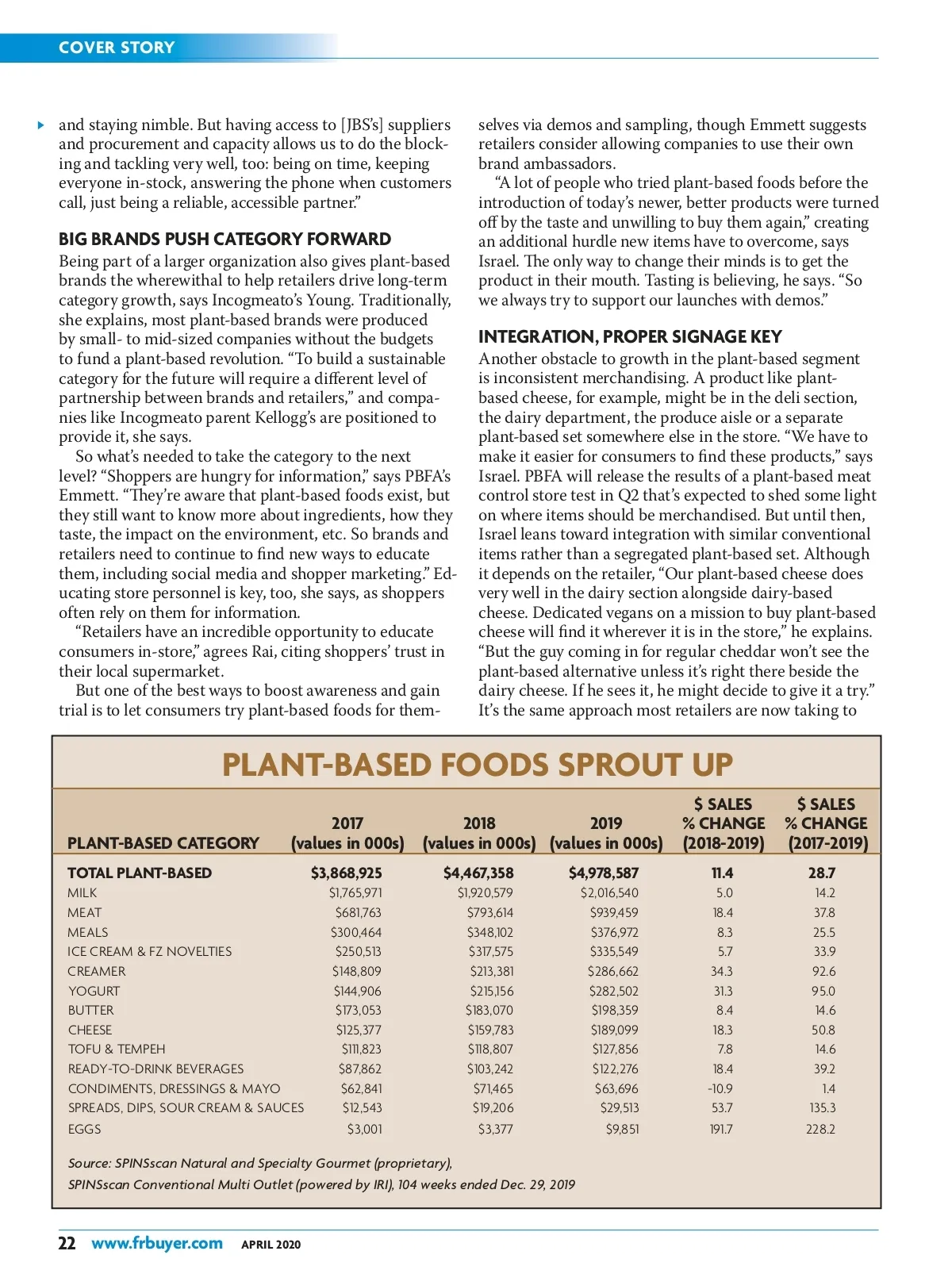 COVER STORY

and staying nimble. But having access to [JBS's] suppliers and procurement and capacity allows us to do the blocking and tackling very well, too: being on time, keeping everyone in-stock, answering the phone when customers call, just being a reliable, accessible partner."

BIG BRANDS PUSH CATEGORY FORWARD

Being part of a larger organization also gives plant-based brands the wherewithal to help retailers drive long-term category growth, says Incogmeato's Young. Traditionally, she explains, most plant-based brands were produced by small- to mid-sized companies without the budgets to fund a plant-based revolution. "To build a sustainable category for the future will require a different level of partnership between brands and retailers," and companies like Incogmeato parent Kellogg's are positioned to provide it, she says.

So what's needed to take the category to the next level? "Shoppers are hungry for information," says PBFA's Emmett. "They're aware that plant-based foods exist, but they still want to know more about ingredients, how they taste, the impact on the environment, etc. So brands and retailers need to continue to find new ways to educate them, including social media and shopper marketing." Educating store personnel is key, too, she says, as shoppers often rely on them for information.

"Retailers have an incredible opportunity to educate consumers in-store," agrees Rai, citing shoppers' trust in their local supermarket.

But one of the best ways to boost awareness and gain trial is to let consumers try plant-based foods for themselves via demos and sampling, though Emmett suggests retailers consider allowing companies to use their own brand ambassadors.

"A lot of people who tried plant-based foods before the introduction of today's newer, better products were turned off by the taste and unwilling to buy them again," creating an additional hurdle new items have to overcome, says Israel. The only way to change their minds is to get the product in their mouth. Tasting is believing, he says. "So we always try to support our launches with demos."

INTEGRATION, PROPER SIGNAGE KEY

Another obstacle to growth in the plant-based segment is inconsistent merchandising. A product like plant-based cheese, for example, might be in the deli section, the dairy department, the produce aisle or a separate plant-based set somewhere else in the store. "We have to make it easier for consumers to find these products," says Israel. PBFA will release the results of a plant-based meat control store test in Q2 that's expected to shed some light on where items should be merchandised. But until then, Israel leans toward integration with similar conventional items rather than a segregated plant-based set. Although it depends on the retailer, "Our plant-based cheese does very well in the dairy section alongside dairy-based cheese. Dedicated vegans on a mission to buy plant-based cheese will find it wherever it is in the store," he explains. "But the guy coming in for regular cheddar won't see the plant-based alternative unless it's right there beside the dairy cheese. If he sees it, he might decide to give it a try." It's the same approach most retailers are now taking to

PLANT-BASED FOODS SPROUT UP

| PLANT-BASED CATEGORY | 2017 (values in 000s) | 2018 (values in 000s) | 2019 (values in 000s) | $ SALES % CHANGE (2018-2019) | $ SALES % CHANGE (2017-2019) |
|---|---|---|---|---|---|
| TOTAL PLANT-BASED | $3,868,925 | $4,467,358 | $4,978,587 | 11.4 | 28.7 |
| MILK | $1,765,971 | $1,920,579 | $2,016,540 | 5.0 | 14.2 |
| MEAT | $681,763 | $793,614 | $939,459 | 18.4 | 37.8 |
| MEALS | $300,464 | $348,102 | $376,972 | 8.3 | 25.5 |
| ICE CREAM & FZ NOVELTIES | $250,513 | $317,575 | $335,549 | 5.7 | 33.9 |
| CREAMER | $148,809 | $213,381 | $286,662 | 34.3 | 92.6 |
| YOGURT | $144,906 | $215,156 | $282,502 | 31.3 | 95.0 |
| BUTTER | $173,053 | $183,070 | $198,359 | 8.4 | 14.6 |
| CHEESE | $125,377 | $159,783 | $189,099 | 18.3 | 50.8 |
| TOFU & TEMPEH | $111,823 | $118,807 | $127,856 | 7.8 | 14.6 |
| READY-TO-DRINK BEVERAGES | $87,862 | $103,242 | $122,276 | 18.4 | 39.2 |
| CONDIMENTS, DRESSINGS & MAYO | $62,841 | $71,465 | $63,696 | -10.9 | 1.4 |
| SPREADS, DIPS, SOUR CREAM & SAUCES | $12,543 | $19,206 | $29,513 | 53.7 | 135.3 |
| EGGS | $3,001 | $3,377 | $9,851 | 191.7 | 228.2 |

Source: SPINSscan Natural and Specialty Gourmet (proprietary), SPINSscan Conventional Multi Outlet (powered by IRI), 104 weeks ended Dec. 29, 2019

22 www.frbuyer.com APRIL 2020